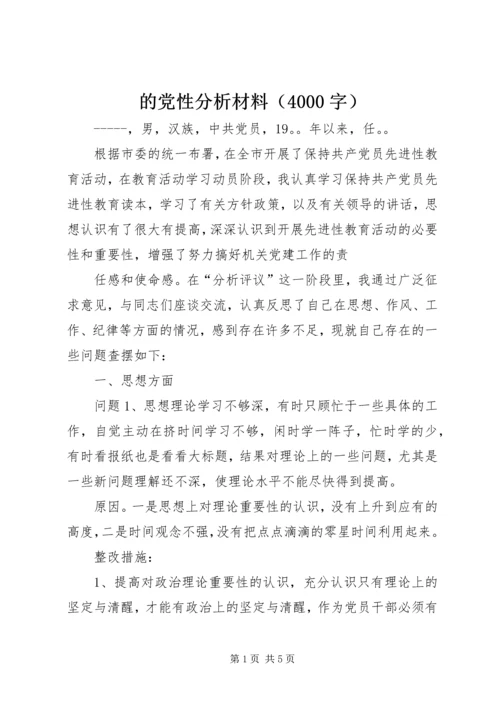 的党性分析材料（4000字）

-----，男，汉族，中共党员，19。。年以来，任。。

根据市委的统一布署，在全市开展了保持共产党员先进性教育活动，在教育活动学习动员阶段，我认真学习保持共产党员先进性教育读本，学习了有关方针政策，以及有关领导的讲话，思想认识有了很大有提高，深深认识到开展先进性教育活动的必要性和重要性，增强了努力搞好机关党建工作的责

任感和使命感。在“分析评议”这一阶段里，我通过广泛征求意见，与同志们座谈交流，认真反思了自己在思想、作风、工作、纪律等方面的情况，感到存在许多不足，现就自己存在的一些问题查摆如下：

一、思想方面

问题1、思想理论学习不够深，有时只顾忙于一些具体的工作，自觉主动在挤时间学习不够，闲时学一阵子，忙时学的少，有时看报纸也是看看大标题，结果对理论上的一些问题，尤其是一些新问题理解还不深，使理论水平不能尽快得到提高。

原因。一是思想上对理论重要性的认识，没有上升到应有的高度，二是时间观念不强，没有把点点滴滴的零星时间利用起来。

整改措施：

1、提高对政治理论重要性的认识，充分认识只有理论上的坚定与清醒，才能有政治上的坚定与清醒，作为党员干部必须有

第1页 共5页